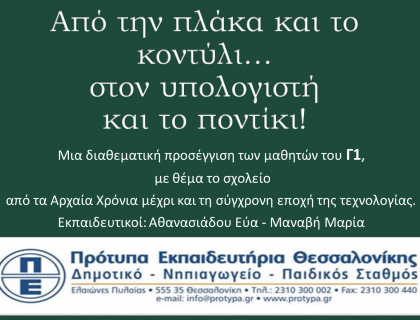 Από την πλάκα και το κοντύλι…
στον υπολογιστή
και το ποντίκι!

Μια διαθεματική προσέγγιση των μαθητών του Γ1,
με θέμα το σχολείο
από τα Αρχαία Χρόνια μέχρι και τη σύγχρονη εποχή της τεχνολογίας.
Εκπαιδευτικοί: Αθανασιάδου Εύα - Μαναβή Μαρία

ΠΕ

Πρότυπα Εκπαιδευτήρια Θεσσαλονίκης
Δημοτικό - Νηπιαγωγείο - Παιδικός Σταθμός
Ελαιώνες Πυλαίας • 555 35 Θεσσαλονίκη • Τηλ.: 2310 300 002 • Fax: 2310 300 440
e-mail: info@protypa.gr • www.protypa.gr